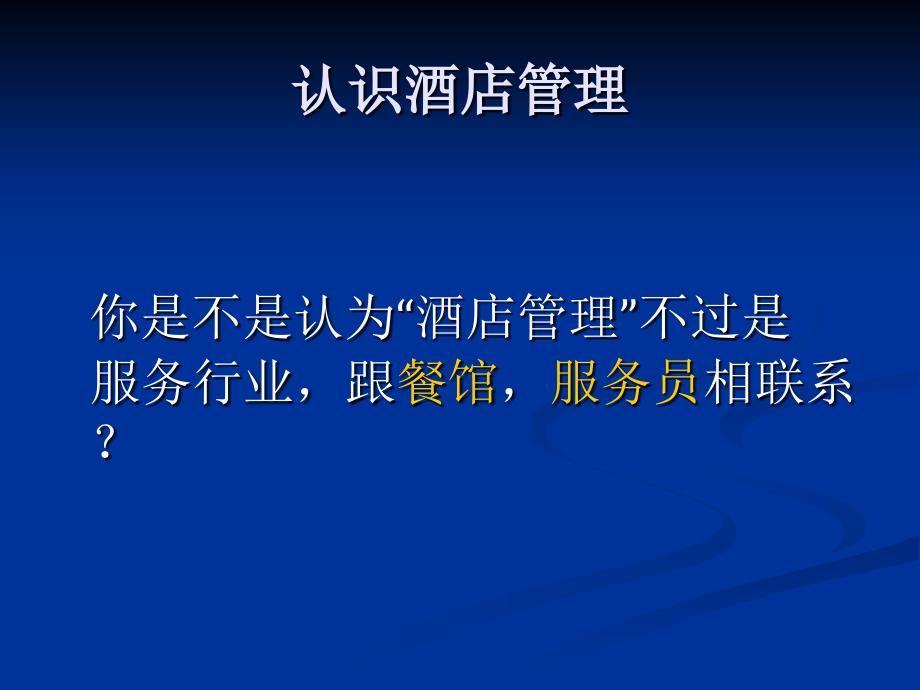 认识酒店管理

你是不是认为“酒店管理”不过是服务行业，跟餐馆，服务员相联系？